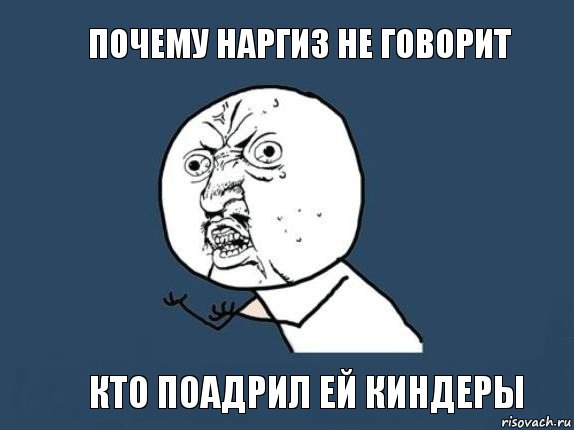 ПОЧЕМУ НАРГИЗ НЕ ГОВОРИТ

КТО ПОАДРИЛ ЕЙ КИНДЕРЫ

risovach.ru